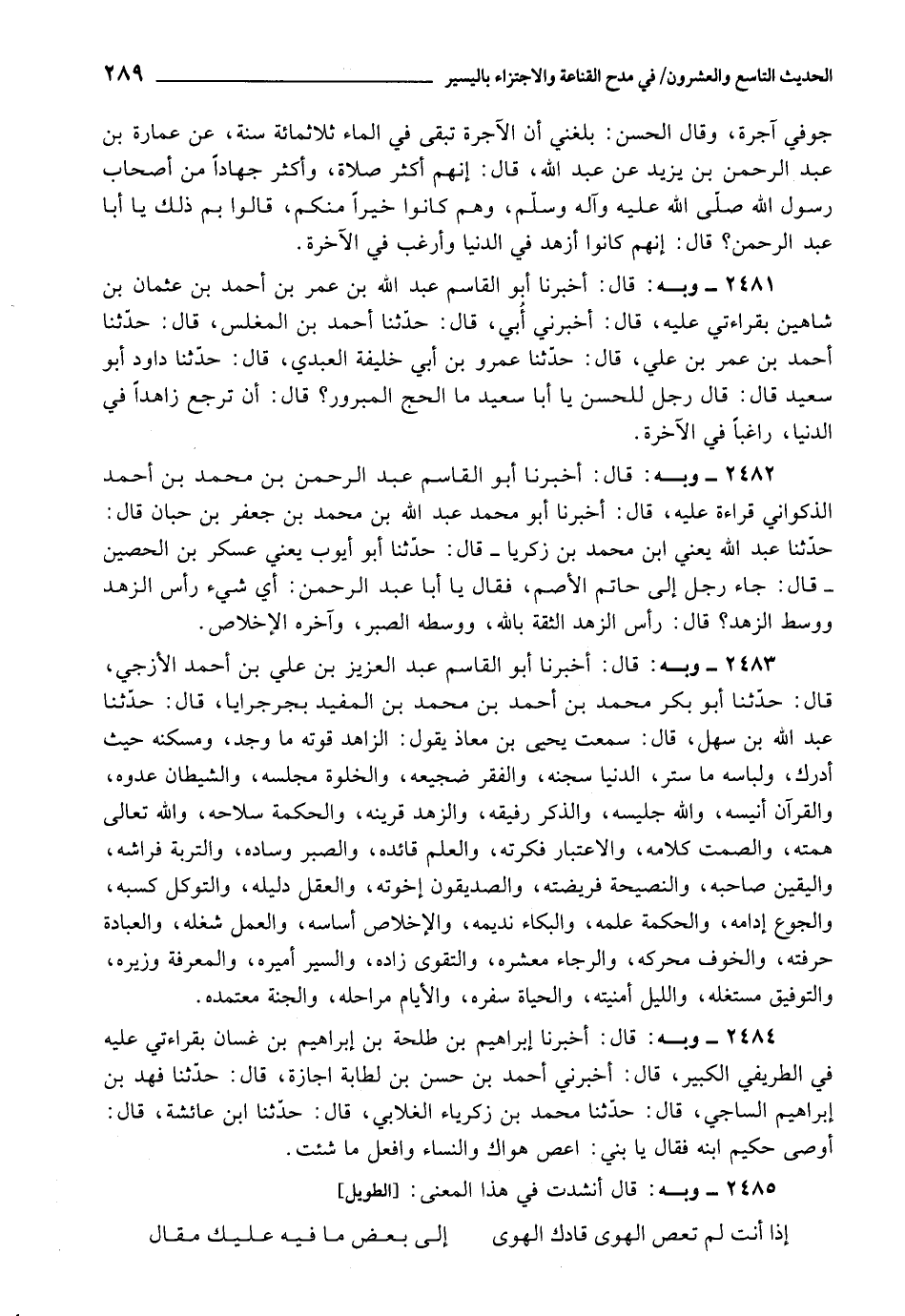 الحديث التاسع والعشرون/ في مدح القناعة والاجتزاء باليسير ٢٨٩

جوفي آجرة، وقال الحسن: بلغني أن الآجرة تبقى في الماء ثلاثمائة سنة، عن عمارة بن عبد الرحمن بن يزيد عن عبد الله، قال: إنهم أكثر صلاة، وأكثر جهاداً من أصحاب رسول الله صلّى الله عليه وآله وسلّم، وهم كانوا خيراً منكم، قالوا بم ذلك يا أبا عبد الرحمن؟ قال: إنهم كانوا أزهد في الدنيا وأرغب في الآخرة.

٢٤٨١ ـ وبه: قال: أخبرنا أبو القاسم عبد الله بن عمر بن أحمد بن عثمان بن شاهين بقراءتي عليه، قال: أخبرني أبي، قال: حدّثنا أحمد بن المغلس، قال: حدّثنا أحمد بن عمر بن علي، قال: حدّثنا عمرو بن أبي خليفة العبدي، قال: حدّثنا داود أبو سعيد قال: قال رجل للحسن يا أبا سعيد ما الحج المبرور؟ قال: أن ترجع زاهداً في الدنيا، راغباً في الآخرة.

٢٤٨٢ ـ وبه: قال: أخبرنا أبو القاسم عبد الرحمن بن محمد بن أحمد الذكواني قراءة عليه، قال: أخبرنا أبو محمد عبد الله بن محمد بن جعفر بن حبان قال: حدّثنا عبد الله يعني ابن محمد بن زكريا ـ قال: حدّثنا أبو أيوب يعني عسكر بن الحصين ـ قال: جاء رجل إلى حاتم الأصم، فقال يا أبا عبد الرحمن: أي شيء رأس الزهد ووسط الزهد؟ قال: رأس الزهد الثقة بالله، ووسطه الصبر، وآخره الإخلاص.

٢٤٨٣ ـ وبه: قال: أخبرنا أبو القاسم عبد العزيز بن علي بن أحمد الأزجي، قال: حدّثنا أبو بكر محمد بن أحمد بن محمد بن المفيد بجرجرايا، قال: حدّثنا عبد الله بن سهل، قال: سمعت يحيى بن معاذ يقول: الزاهد قوته ما وجد، ومسكنه حيث أدرك، ولباسه ما ستر، الدنيا سجنه، والفقر ضجيعه، والخلوة مجلسه، والشيطان عدوه، والقرآن أنيسه، والله جليسه، والذكر رفيقه، والزهد قرينه، والحكمة سلاحه، والله تعالى همته، والصمت كلامه، والاعتبار فكرته، والعلم قائده، والصبر وساده، والتربة فراشه، واليقين صاحبه، والنصيحة فريضته، والصديقون إخوته، والعقل دليله، والتوكل كسبه، والجوع إدامه، والحكمة علمه، والبكاء نديمه، والإخلاص أساسه، والعمل شغله، والعبادة حرفته، والخوف محركه، والرجاء معشره، والتقوى زاده، والسير أميره، والمعرفة وزيره، والتوفيق مستغله، والليل أمنيته، والحياة سفره، والأيام مراحله، والجنة معتمده.

٢٤٨٤ ـ وبه: قال: أخبرنا إبراهيم بن طلحة بن إبراهيم بن غسان بقراءتي عليه في الطريفي الكبير، قال: أخبرني أحمد بن حسن بن لطابة اجازة، قال: حدّثنا فهد بن إبراهيم الساجي، قال: حدّثنا محمد بن زكرياء الغلابي، قال: حدّثنا ابن عائشة، قال: أوصى حكيم ابنه فقال يا بني: اعص هواك والنساء وافعل ما شئت.

٢٤٨٥ ـ وبه: قال أنشدت في هذا المعنى: [الطويل]

إذا أنت لم تعص الهوى قادك الهوى إلى بعض ما فيه عليك مقال